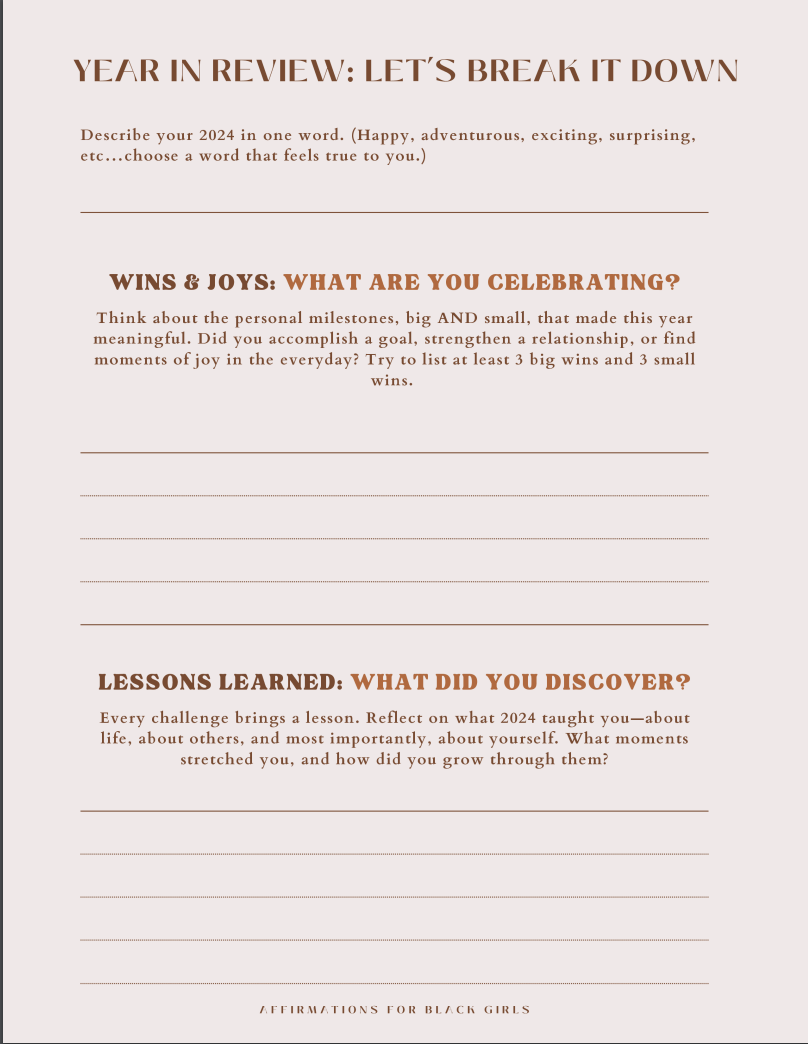 YEAR IN REVIEW: LET'S BREAK IT DOWN

Describe your 2024 in one word. (Happy, adventurous, exciting, surprising, etc...choose a word that feels true to you.)

WINS & JOYS: WHAT ARE YOU CELEBRATING?

Think about the personal milestones, big AND small, that made this year meaningful. Did you accomplish a goal, strengthen a relationship, or find moments of joy in the everyday? Try to list at least 3 big wins and 3 small wins.

LESSONS LEARNED: WHAT DID YOU DISCOVER?

Every challenge brings a lesson. Reflect on what 2024 taught you—about life, about others, and most importantly, about yourself. What moments stretched you, and how did you grow through them?

AFFIRMATIONS FOR BLACK GIRLS